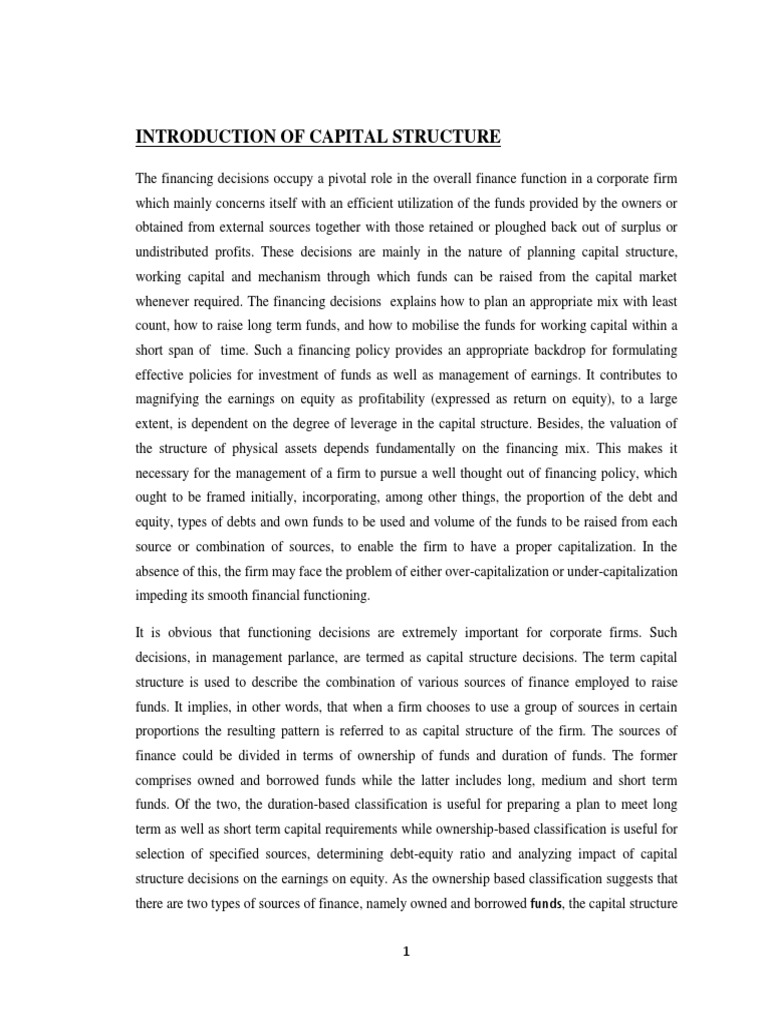 INTRODUCTION OF CAPITAL STRUCTURE

The financing decisions occupy a pivotal role in the overall finance function in a corporate firm which mainly concerns itself with an efficient utilization of the funds provided by the owners or obtained from external sources together with those retained or ploughed back out of surplus or undistributed profits. These decisions are mainly in the nature of planning capital structure, working capital and mechanism through which funds can be raised from the capital market whenever required. The financing decisions explains how to plan an appropriate mix with least count, how to raise long term funds, and how to mobilise the funds for working capital within a short span of time. Such a financing policy provides an appropriate backdrop for formulating effective policies for investment of funds as well as management of earnings. It contributes to magnifying the earnings on equity as profitability (expressed as return on equity), to a large extent, is dependent on the degree of leverage in the capital structure. Besides, the valuation of the structure of physical assets depends fundamentally on the financing mix. This makes it necessary for the management of a firm to pursue a well thought out of financing policy, which ought to be framed initially, incorporating, among other things, the proportion of the debt and equity, types of debts and own funds to be used and volume of the funds to be raised from each source or combination of sources, to enable the firm to have a proper capitalization. In the absence of this, the firm may face the problem of either over-capitalization or under-capitalization impeding its smooth financial functioning.

It is obvious that functioning decisions are extremely important for corporate firms. Such decisions, in management parlance, are termed as capital structure decisions. The term capital structure is used to describe the combination of various sources of finance employed to raise funds. It implies, in other words, that when a firm chooses to use a group of sources in certain proportions the resulting pattern is referred to as capital structure of the firm. The sources of finance could be divided in terms of ownership of funds and duration of funds. The former comprises owned and borrowed funds while the latter includes long, medium and short term funds. Of the two, the duration-based classification is useful for preparing a plan to meet long term as well as short term capital requirements while ownership-based classification is useful for selection of specified sources, determining debt-equity ratio and analyzing impact of capital structure decisions on the earnings on equity. As the ownership based classification suggests that there are two types of sources of finance, namely owned and borrowed funds, the capital structure

1